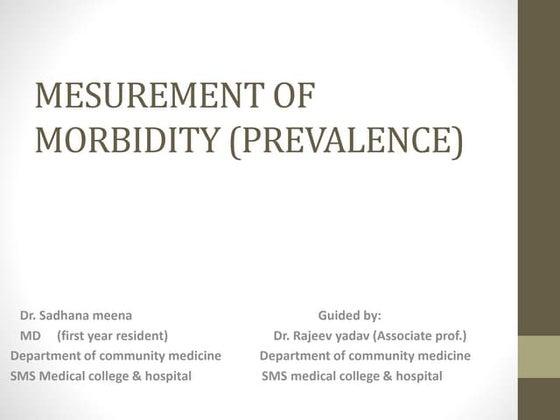 MESUREMENT OF MORBIDITY (PREVALENCE)

Dr. Sadhana meena
MD (first year resident)
Department of community medicine
SMS Medical college & hospital

Guided by:
Dr. Rajeev yadav (Associate prof.)
Department of community medicine
SMS medical college & hospital